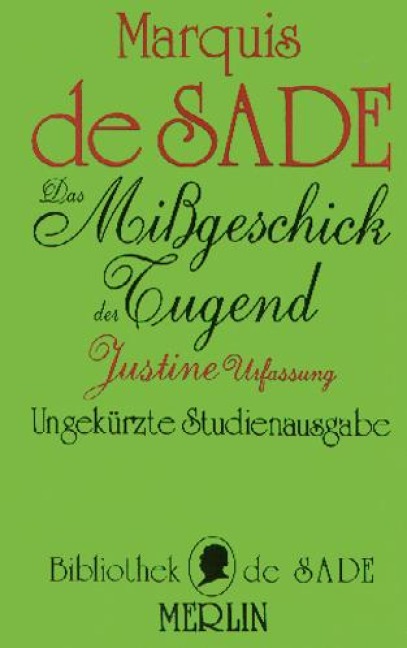 Marquis
de SADE
Das Mißgeschick
der Tugend
Justine Urfassung
Ungekürzte Studienausgabe

Bibliothek de SADE
MERLIN